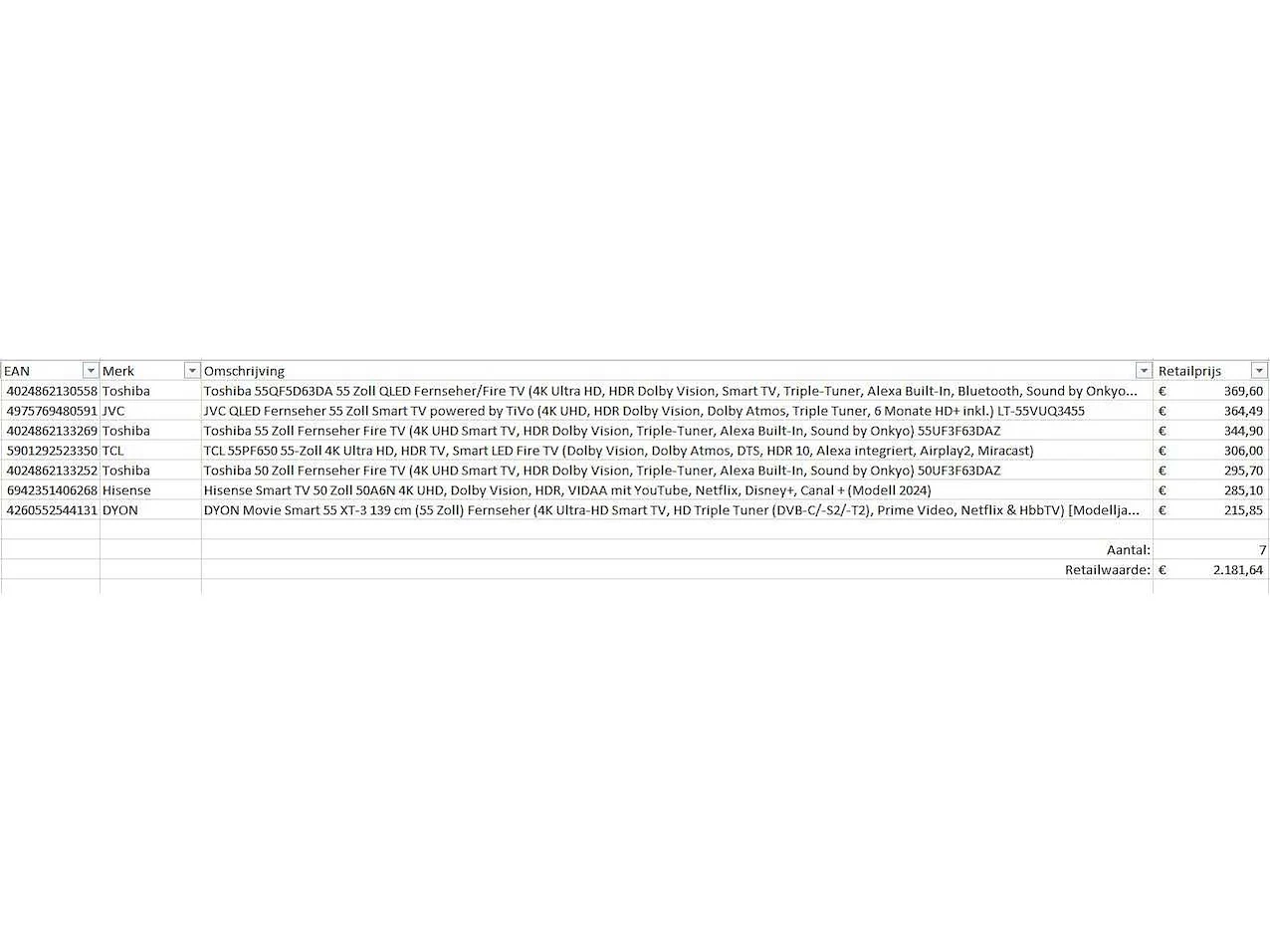 | EAN | Merk | Omschrijving | Retailprijs |
|---|---|---|---|
| 4024862130558 | Toshiba | Toshiba 55QF5D63DA 55 Zoll QLED Fernseher/Fire TV (4K Ultra HD, HDR Dolby Vision, Smart TV, Triple-Tuner, Alexa Built-In, Bluetooth, Sound by Onkyo... | € 369,60 |
| 4975769480591 | JVC | JVC QLED Fernseher 55 Zoll Smart TV powered by TiVo (4K UHD, HDR Dolby Vision, Dolby Atmos, Triple Tuner, 6 Monate HD+ inkl.) LT-55VUQ3455 | € 364,49 |
| 4024862133269 | Toshiba | Toshiba 55 Zoll Fernseher Fire TV (4K UHD Smart TV, HDR Dolby Vision, Triple-Tuner, Alexa Built-In, Sound by Onkyo) 55UF3F63DAZ | € 344,90 |
| 5901292523350 | TCL | TCL 55PF650 55-Zoll 4K Ultra HD, HDR TV, Smart LED Fire TV (Dolby Vision, Dolby Atmos, DTS, HDR 10, Alexa integriert, Airplay2, Miracast) | € 306,00 |
| 4024862133252 | Toshiba | Toshiba 50 Zoll Fernseher Fire TV (4K UHD Smart TV, HDR Dolby Vision, Triple-Tuner, Alexa Built-In, Sound by Onkyo) 50UF3F63DAZ | € 295,70 |
| 6942351406268 | Hisense | Hisense Smart TV 50 Zoll 50A6N 4K UHD, Dolby Vision, HDR, VIDAA mit YouTube, Netflix, Disney+, Canal + (Modell 2024) | € 285,10 |
| 4260552544131 | DYON | DYON Movie Smart 55 XT-3 139 cm (55 Zoll) Fernseher (4K Ultra-HD Smart TV, HD Triple Tuner (DVB-C/-S2/-T2), Prime Video, Netflix & HbbTV) [Modellja... | € 215,85 |
| | | | |
| | | Aantal: | 7 |
| | | Retailwaarde: | € 2.181,64 |